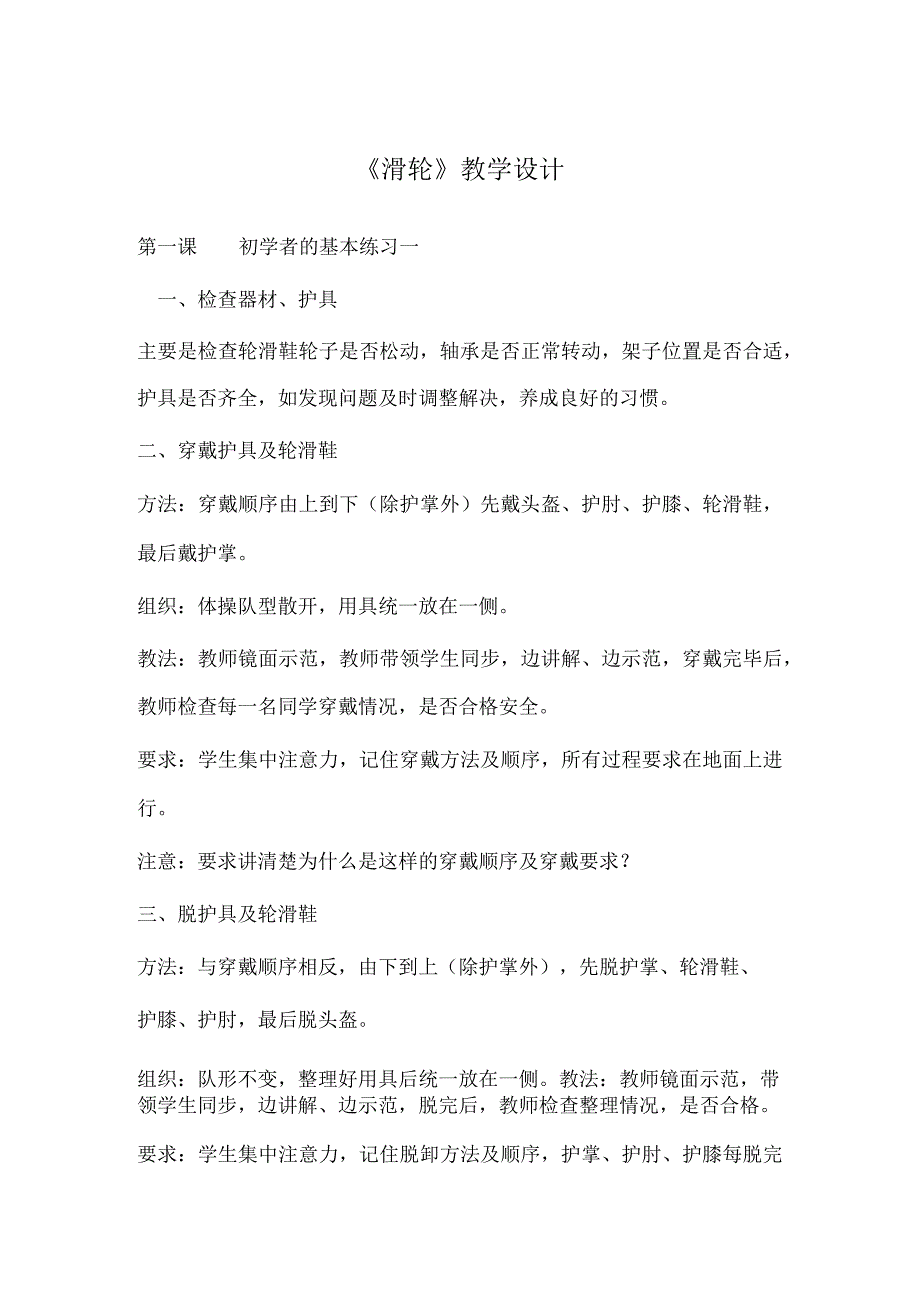 《滑轮》教学设计

第一课　　初学者的基本练习一

一、检查器材、护具

主要是检查轮滑鞋轮子是否松动，轴承是否正常转动，架子位置是否合适，护具是否齐全，如发现问题及时调整解决，养成良好的习惯。

二、穿戴护具及轮滑鞋

方法：穿戴顺序由上到下（除护掌外）先戴头盔、护肘、护膝、轮滑鞋，最后戴护掌。

组织：体操队型散开，用具统一放在一侧。

教法：教师镜面示范，教师带领学生同步，边讲解、边示范，穿戴完毕后，教师检查每一名同学穿戴情况，是否合格安全。

要求：学生集中注意力，记住穿戴方法及顺序，所有过程要求在地面上进行。

注意：要求讲清楚为什么是这样的穿戴顺序及穿戴要求？

三、脱护具及轮滑鞋

方法：与穿戴顺序相反，由下到上（除护掌外），先脱护掌、轮滑鞋、护膝、护肘，最后脱头盔。

组织：队形不变，整理好用具后统一放在一侧。教法：教师镜面示范，带领学生同步，边讲解、边示范，脱完后，教师检查整理情况，是否合格。

要求：学生集中注意力，记住脱卸方法及顺序，护掌、护肘、护膝每脱完